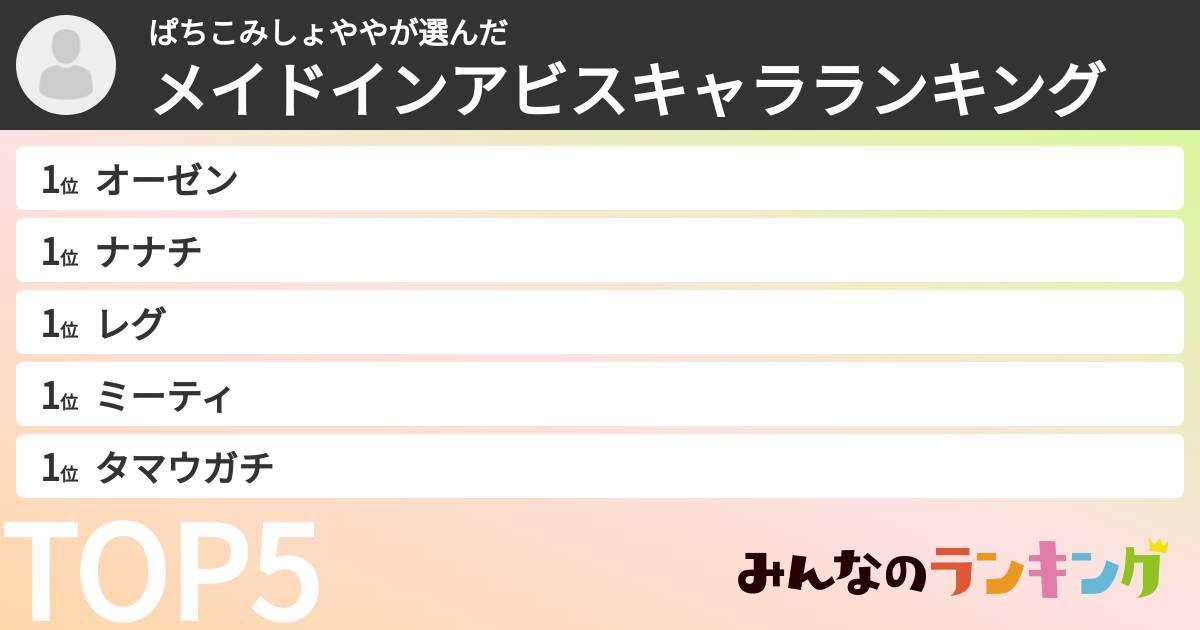 ぱちこみしょややが選んだ
メイドインアビスキャラランキング

1位 オーゼン
1位 ナナチ
1位 レグ
1位 ミーティ
1位 タマウガチ

TOP5

みんなのランキング